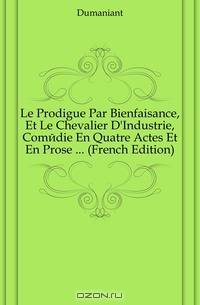 Dumaniant

Le Prodigue Par Bienfaisance, Et Le Chevalier D'Industrie, Comйdie En Quatre Actes Et En Prose ... (French Edition)

OZON.ru